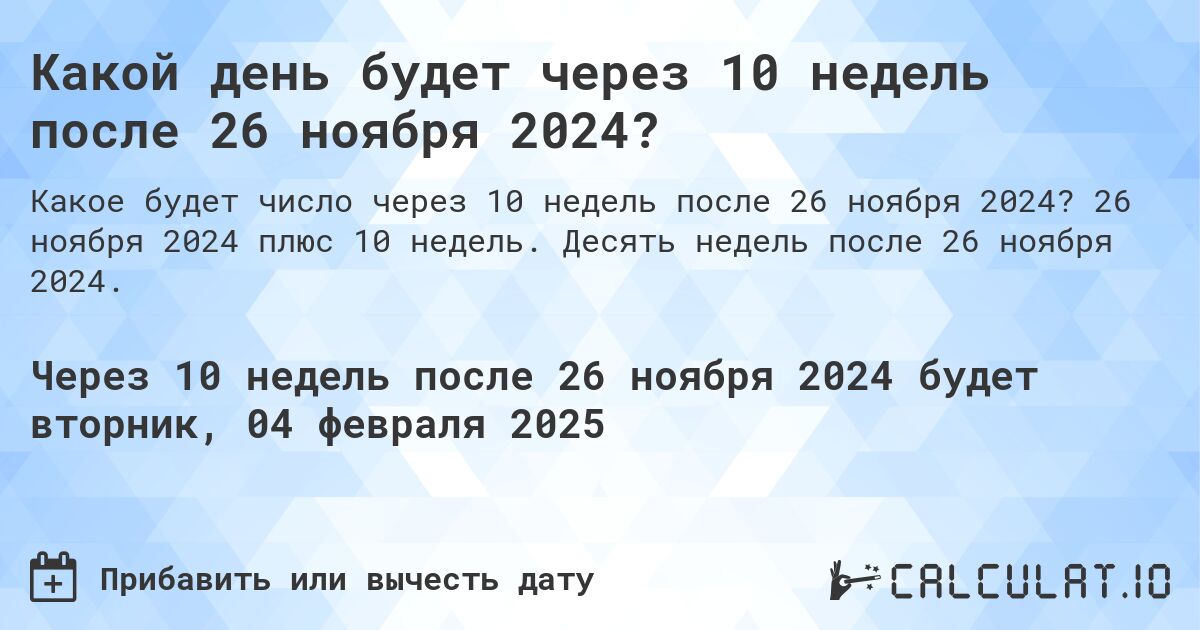 Какой день будет через 10 недель после 26 ноября 2024?

Какое будет число через 10 недель после 26 ноября 2024? 26 ноября 2024 плюс 10 недель. Десять недель после 26 ноября 2024.

Через 10 недель после 26 ноября 2024 будет вторник, 04 февраля 2025

Прибавить или вычесть дату

CALCULAT.IO